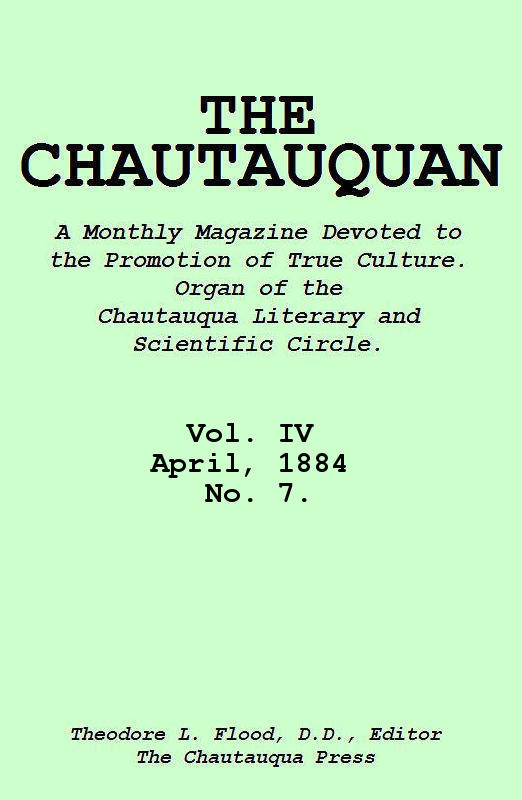 THE CHAUTAUQUAN

A Monthly Magazine Devoted to the Promotion of True Culture. Organ of the Chautauqua Literary and Scientific Circle.

Vol. IV
April, 1884
No. 7.

Theodore L. Flood, D.D., Editor
The Chautauqua Press